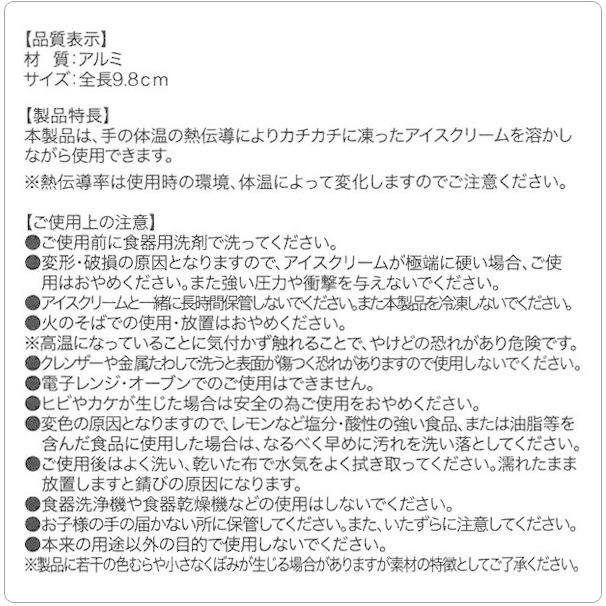 【品質表示】
材　質：アルミ
サイズ：全長9.8ｃｍ

【製品特長】
本製品は、手の体温の熱伝導によりカチカチに凍ったアイスクリームを溶かしながら使用できます。
※熱伝導率は使用時の環境、体温によって変化しますのでご注意ください。

【ご使用上の注意】
●ご使用前に食器用洗剤で洗ってください。
●変形・破損の原因となりますので、アイスクリームが極端に硬い場合、ご使用はおやめください。また強い圧力や衝撃を与えないでください。
●アイスクリームと一緒に長時間保管しないでください。また本製品を冷凍しないでください。
●火のそばでの使用・放置はおやめください。
※高温になっていることに気付かず触れることで、やけどの恐れがあり危険です。
●クレンザーや金属たわしで洗うと表面が傷つく恐れがありますので使用しないでください。
●電子レンジ・オーブンでのご使用はできません。
●ヒビやカケが生じた場合は安全の為ご使用をおやめください。
●変色の原因となりますので、レモンなど塩分・酸性の強い食品、または油脂等を含んだ食品に使用した場合は、なるべく早めに汚れを洗い落としてください。
●ご使用後はよく洗い、乾いた布で水気をよく拭き取ってください。濡れたまま放置しますと錆びの原因になります。
●食器洗浄機や食器乾燥機などの使用はしないでください。
●お子様の手の届かない所に保管してください。また、いたずらに注意してください。
●本来の用途以外の目的で使用しないでください。
※製品に若干の色むらや小さなくぼみが生じる場合がありますが素材の特徴としてご了承ください。